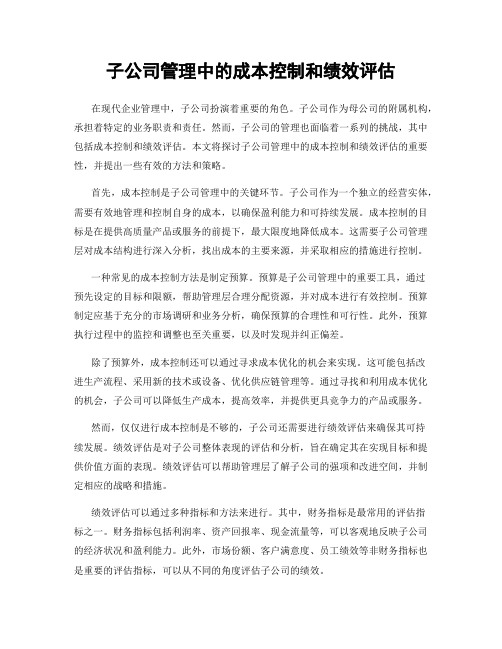 子公司管理中的成本控制和绩效评估

在现代企业管理中，子公司扮演着重要的角色。子公司作为母公司的附属机构，承担着特定的业务职责和责任。然而，子公司的管理也面临着一系列的挑战，其中包括成本控制和绩效评估。本文将探讨子公司管理中的成本控制和绩效评估的重要性，并提出一些有效的方法和策略。

首先，成本控制是子公司管理中的关键环节。子公司作为一个独立的经营实体，需要有效地管理和控制自身的成本，以确保盈利能力和可持续发展。成本控制的目标是在提供高质量产品或服务的前提下，最大限度地降低成本。这需要子公司管理层对成本结构进行深入分析，找出成本的主要来源，并采取相应的措施进行控制。

一种常见的成本控制方法是制定预算。预算是子公司管理中的重要工具，通过预先设定的目标和限额，帮助管理层合理分配资源，并对成本进行有效控制。预算制定应基于充分的市场调研和业务分析，确保预算的合理性和可行性。此外，预算执行过程中的监控和调整也至关重要，以及时发现并纠正偏差。

除了预算外，成本控制还可以通过寻求成本优化的机会来实现。这可能包括改进生产流程、采用新的技术或设备、优化供应链管理等。通过寻找和利用成本优化的机会，子公司可以降低生产成本，提高效率，并提供更具竞争力的产品或服务。

然而，仅仅进行成本控制是不够的，子公司还需要进行绩效评估来确保其可持续发展。绩效评估是对子公司整体表现的评估和分析，旨在确定其在实现目标和提供价值方面的表现。绩效评估可以帮助管理层了解子公司的强项和改进空间，并制定相应的战略和措施。

绩效评估可以通过多种指标和方法来进行。其中，财务指标是最常用的评估指标之一。财务指标包括利润率、资产回报率、现金流量等，可以客观地反映子公司的经济状况和盈利能力。此外，市场份额、客户满意度、员工绩效等非财务指标也是重要的评估指标，可以从不同的角度评估子公司的绩效。